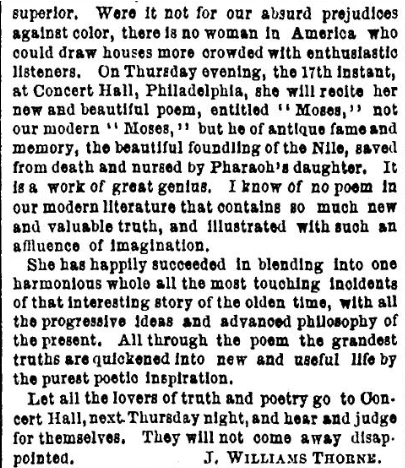 superior. Were it not for our absurd prejudices against color, there is no woman in America who could draw houses more crowded with enthusiastic listeners. On Thursday evening, the 17th instant, at Concert Hall, Philadelphia, she will recite her new and beautiful poem, entitled "Moses," not our modern "Moses," but he of antique fame and memory, the beautiful foundling of the Nile, saved from death and nursed by Pharaoh's daughter. It is a work of great genius. I know of no poem in our modern literature that contains so much new and valuable truth, and illustrated with such an affluence of imagination.

She has happily succeeded in blending into one harmonious whole all the most touching incidents of that interesting story of the olden time, with all the progressive ideas and advanced philosophy of the present. All through the poem the grandest truths are quickened into new and useful life by the purest poetic inspiration.

Let all the lovers of truth and poetry go to Concert Hall, next Thursday night, and hear and judge for themselves. They will not come away disappointed. J. WILLIAMS THORNE.